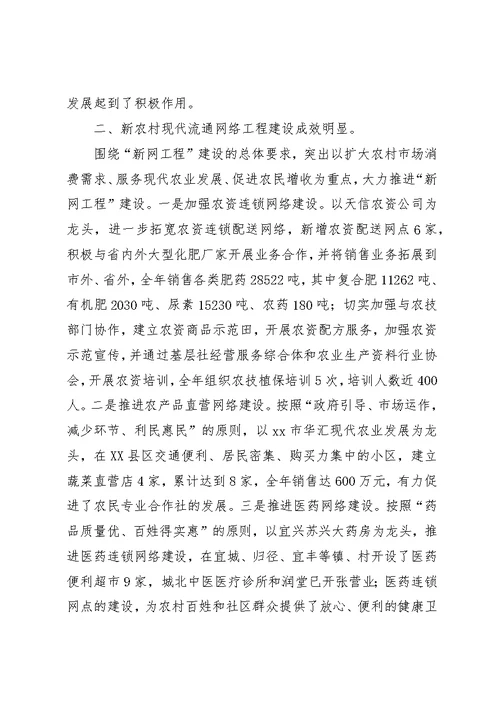 发展起到了积极作用。

二、新农村现代流通网络工程建设成效明显。

围绕“新网工程”建设的总体要求，突出以扩大农村市场消费需求、服务现代农业发展、促进农民增收为重点，大力推进“新网工程”建设。一是加强农资连锁网络建设。以天信农资公司为龙头，进一步拓宽农资连锁配送网络，新增农资配送网点6家，积极与省内外大型化肥厂家开展业务合作，并将销售业务拓展到市外、省外，全年销售各类肥药28522吨，其中复合肥11262吨、有机肥2030吨、尿素15230吨、农药180吨；切实加强与农技部门协作，建立农资商品示范田，开展农资配方服务，加强农资示范宣传，并通过基层社经营服务综合体和农业生产资料行业协会，开展农资培训，全年组织农技植保培训5次，培训人数近400人。二是推进农产品直营网络建设。按照“政府引导、市场运作，减少环节、利民惠民”的原则，以xx市华汇现代农业发展为龙头，在XX县区交通便利、居民密集、购买力集中的小区，建立蔬菜直营店4家，累计达到8家，全年销售达600万元，有力促进了农民专业合作社的发展。三是推进医药网络建设。按照“药品质量优、百姓得实惠”的原则，以宜兴苏兴大药房为龙头，推进医药连锁网络建设，在宜城、归径、宜丰等镇、村开设了医药便利超市9家，城北中医医疗诊所和润堂已开张营业；医药连锁网点的建设，为农村百姓和社区群众提供了放心、便利的健康卫